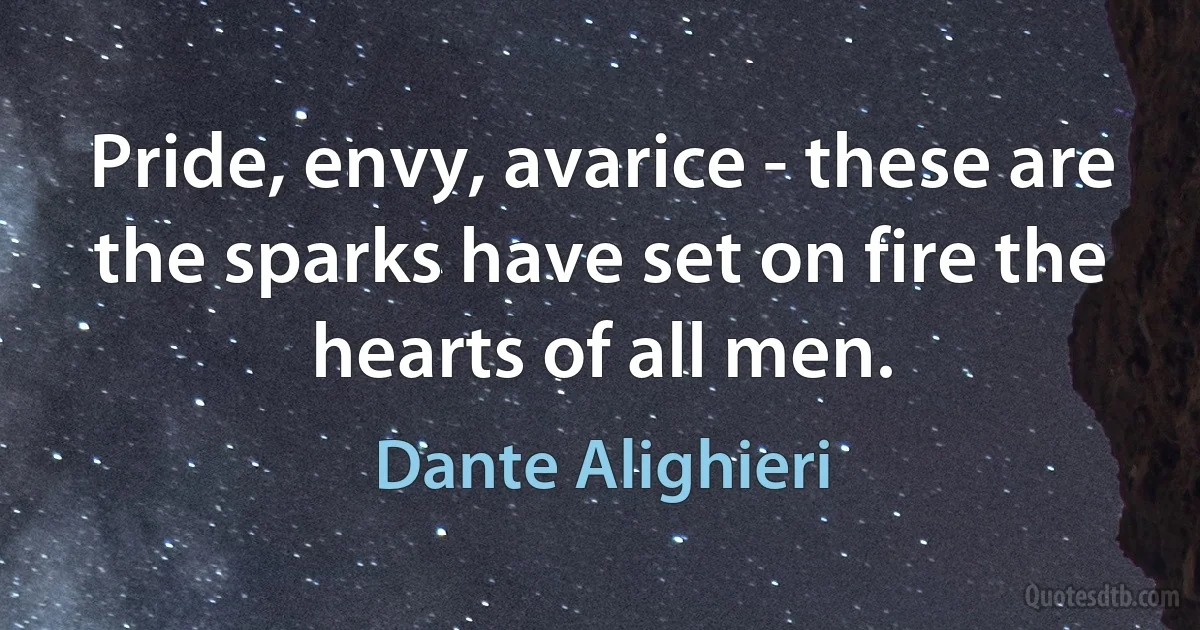 Pride, envy, avarice - these are the sparks have set on fire the hearts of all men.

Dante Alighieri

Quotesdtb.com